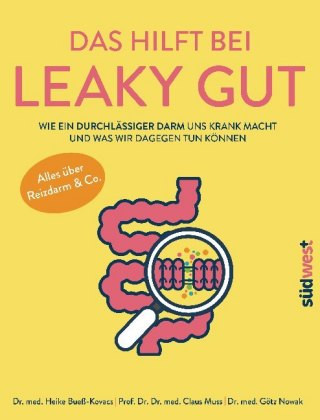 DAS HILFT BEI
LEAKY GUT

WIE EIN DURCHLÄSSIGER DARM UNS KRANK MACHT
UND WAS WIR DAGEGEN TUN KÖNNEN

Alles über Reizdarm & Co.

südwest

Dr. med. Heike Bueß-Kovacs | Prof. Dr. Dr. med. Claus Muss | Dr. med. Götz Nowak